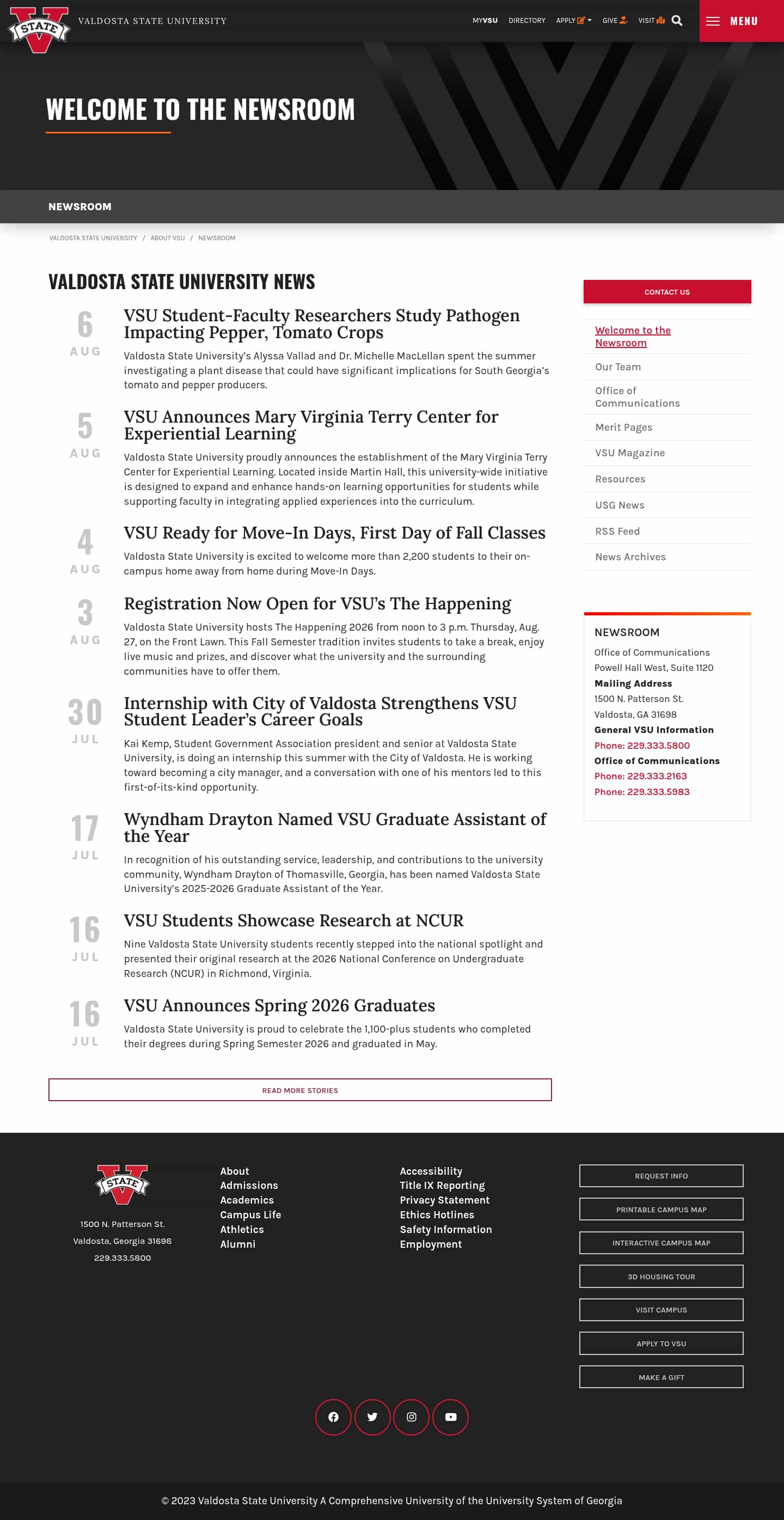 STATE
VALDOSTA STATE UNIVERSITY

MYVSU DIRECTORY APPLY GIVE VISIT MENU

WELCOME TO THE NEWSROOM

NEWSROOM

VALDOSTA STATE UNIVERSITY / ABOUT VSU / NEWSROOM

VALDOSTA STATE UNIVERSITY NEWS

6 AUG
VSU Student-Faculty Researchers Study Pathogen Impacting Pepper, Tomato Crops
Valdosta State University's Alyssa Vallad and Dr. Michelle MacLellan spent the summer investigating a plant disease that could have significant implications for South Georgia's tomato and pepper producers.

5 AUG
VSU Announces Mary Virginia Terry Center for Experiential Learning
Valdosta State University proudly announces the establishment of the Mary Virginia Terry Center for Experiential Learning. Located inside Martin Hall, this university-wide initiative is designed to expand and enhance hands-on learning opportunities for students while supporting faculty in integrating applied experiences into the curriculum.

4 AUG
VSU Ready for Move-In Days, First Day of Fall Classes
Valdosta State University is excited to welcome more than 2,200 students to their on-campus home away from home during Move-In Days.

3 AUG
Registration Now Open for VSU's The Happening
Valdosta State University hosts The Happening 2026 from noon to 3 p.m. Thursday, Aug. 27, on the Front Lawn. This Fall Semester tradition invites students to take a break, enjoy live music and prizes, and discover what the university and the surrounding communities have to offer them.

30 JUL
Internship with City of Valdosta Strengthens VSU Student Leader's Career Goals
Kai Kemp, Student Government Association president and senior at Valdosta State University, is doing an internship this summer with the City of Valdosta. He is working toward becoming a city manager, and a conversation with one of his mentors led to this first-of-its-kind opportunity.

17 JUL
Wyndham Drayton Named VSU Graduate Assistant of the Year
In recognition of his outstanding service, leadership, and contributions to the university community, Wyndham Drayton of Thomasville, Georgia, has been named Valdosta State University's 2025-2026 Graduate Assistant of the Year.

16 JUL
VSU Students Showcase Research at NCUR
Nine Valdosta State University students recently stepped into the national spotlight and presented their original research at the 2026 National Conference on Undergraduate Research (NCUR) in Richmond, Virginia.

16 JUL
VSU Announces Spring 2026 Graduates
Valdosta State University is proud to celebrate the 1,100-plus students who completed their degrees during Spring Semester 2026 and graduated in May.

READ MORE STORIES

CONTACT US

Welcome to the Newsroom
Our Team
Office of Communications
Merit Pages
VSU Magazine
Resources
USG News
RSS Feed
News Archives

NEWSROOM
Office of Communications
Powell Hall West, Suite 1120
Mailing Address
1500 N. Patterson St.
Valdosta, GA 31698
General VSU Information
Phone: 229.333.5800
Office of Communications
Phone: 229.333.2163
Phone: 229.333.5983

STATE
1500 N. Patterson St.
Valdosta, Georgia 31698
229.333.5800

About
Admissions
Academics
Campus Life
Athletics
Alumni

Accessibility
Title IX Reporting
Privacy Statement
Ethics Hotlines
Safety Information
Employment

REQUEST INFO
PRINTABLE CAMPUS MAP
INTERACTIVE CAMPUS MAP
3D HOUSING TOUR
VISIT CAMPUS
APPLY TO VSU
MAKE A GIFT

© 2023 Valdosta State University A Comprehensive University of the University System of Georgia